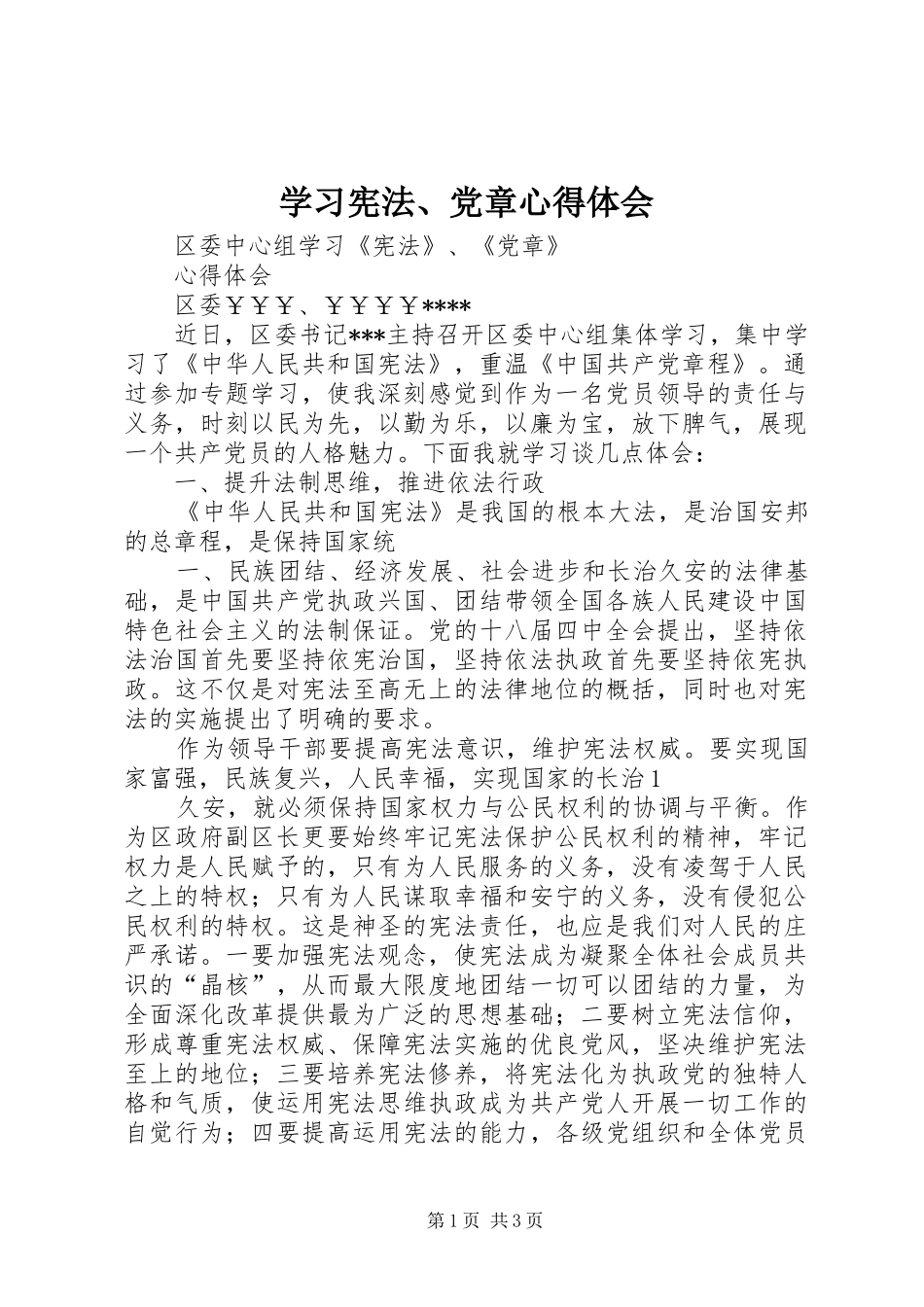 学习宪法、党章心得体会

区委中心组学习《宪法》、《党章》

心得体会

区委￥￥￥、￥￥￥￥****

近日，区委书记***主持召开区委中心组集体学习，集中学习了《中华人民共和国宪法》，重温《中国共产党章程》。通过参加专题学习，使我深刻感觉到作为一名党员领导的责任与义务，时刻以民为先，以勤为乐，以廉为宝，放下脾气，展现一个共产党员的人格魅力。下面我就学习谈几点体会：

一、提升法制思维，推进依法行政

《中华人民共和国宪法》是我国的根本大法，是治国安邦的总章程，是保持国家统

一、民族团结、经济发展、社会进步和长治久安的法律基础，是中国共产党执政兴国、团结带领全国各族人民建设中国特色社会主义的法制保证。党的十八届四中全会提出，坚持依法治国首先要坚持依宪治国，坚持依法执政首先要坚持依宪执政。这不仅是对宪法至高无上的法律地位的概括，同时也对宪法的实施提出了明确的要求。

作为领导干部要提高宪法意识，维护宪法权威。要实现国家富强，民族复兴，人民幸福，实现国家的长治1

久安，就必须保持国家权力与公民权利的协调与平衡。作为区政府副区长更要始终牢记宪法保护公民权利的精神，牢记权力是人民赋予的，只有为人民服务的义务，没有凌驾于人民之上的特权；只有为人民谋取幸福和安宁的义务，没有侵犯公民权利的特权。这是神圣的宪法责任，也应是我们对人民的庄严承诺。一要加强宪法观念，使宪法成为凝聚全体社会成员共识的“晶核”，从而最大限度地团结一切可以团结的力量，为全面深化改革提供最为广泛的思想基础；二要树立宪法信仰，形成尊重宪法权威、保障宪法实施的优良党风，坚决维护宪法至上的地位；三要培养宪法修养，将宪法化为执政党的独特人格和气质，使运用宪法思维执政成为共产党人开展一切工作的自觉行为；四要提高运用宪法的能力，各级党组织和全体党员

第1页 共3页